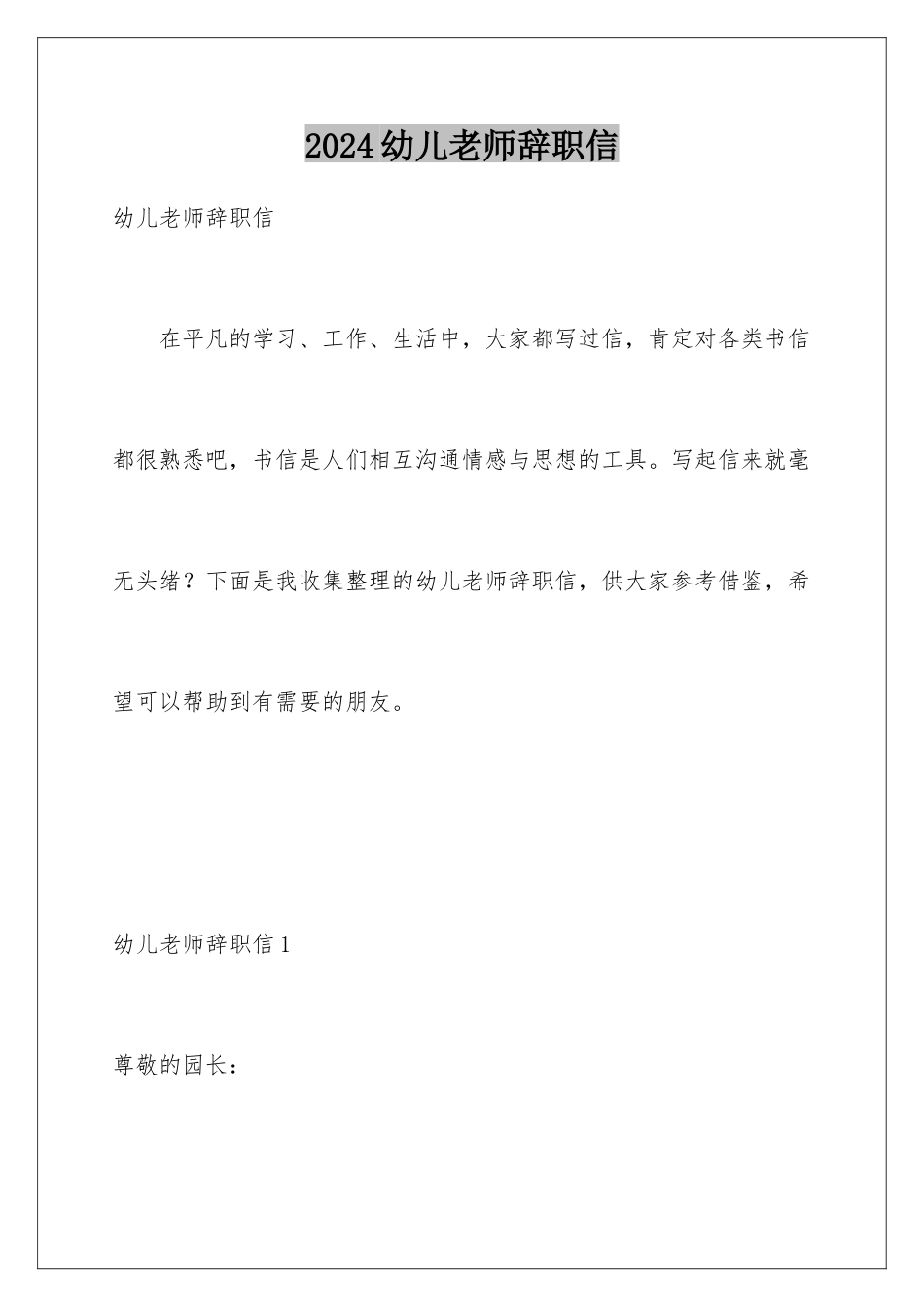 2024幼儿老师辞职信

幼儿老师辞职信

在平凡的学习、工作、生活中，大家都写过信，肯定对各类书信都很熟悉吧，书信是人们相互沟通情感与思想的工具。写起信来就毫无头绪？下面是我收集整理的幼儿老师辞职信，供大家参考借鉴，希望可以帮助到有需要的朋友。

幼儿老师辞职信1

尊敬的园长：